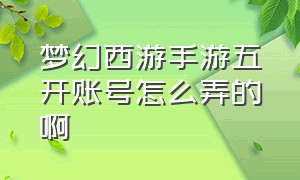 梦幻西游手游五开账号怎么弄的啊